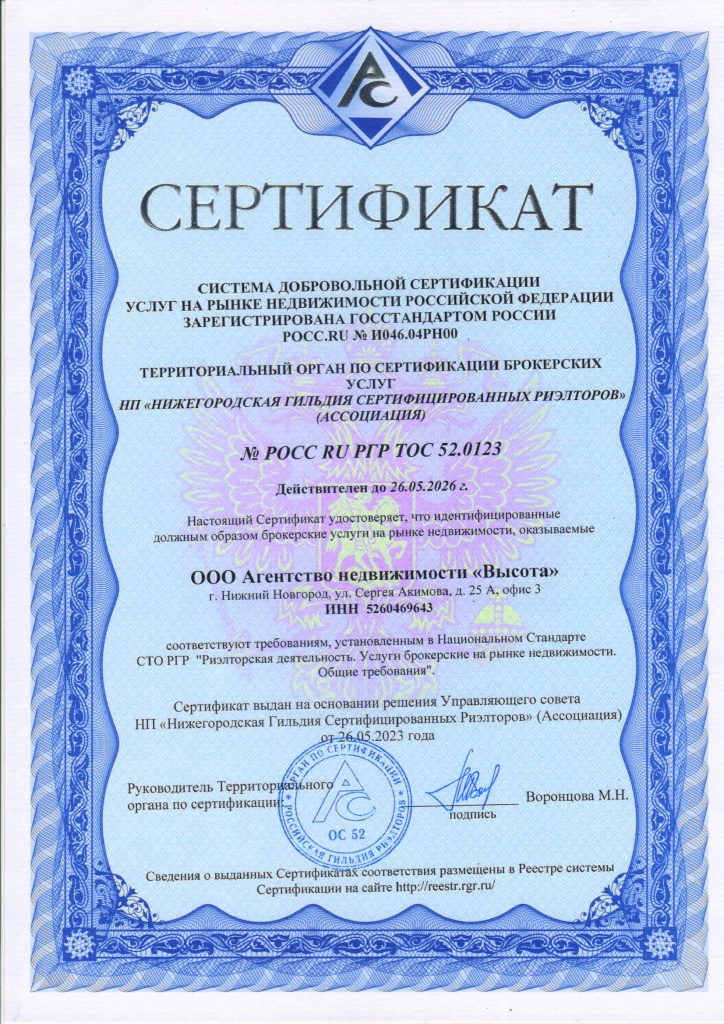 РС

СЕРТИФИКАТ

СИСТЕМА ДОБРОВОЛЬНОЙ СЕРТИФИКАЦИИ УСЛУГ НА РЫНКЕ НЕДВИЖИМОСТИ РОССИЙСКОЙ ФЕДЕРАЦИИ ЗАРЕГИСТРИРОВАНА ГОССТАНДАРТОМ РОССИИ РОСС.RU № И046.04РН00

ТЕРРИТОРИАЛЬНЫЙ ОРГАН ПО СЕРТИФИКАЦИИ БРОКЕРСКИХ УСЛУГ
НП «НИЖЕГОРОДСКАЯ ГИЛЬДИЯ СЕРТИФИЦИРОВАННЫХ РИЭЛТОРОВ» (АССОЦИАЦИЯ)

№ РОСС RU РГР ТОС 52.0123

Действителен до 26.05.2026 г.

Настоящий Сертификат удостоверяет, что идентифицированные должным образом брокерские услуги на рынке недвижимости, оказываемые

ООО Агентство недвижимости «Высота»
г. Нижний Новгород, ул. Сергея Акимова, д. 25 А, офис 3
ИНН 5260469643

соответствуют требованиям, установленным в Национальном Стандарте СТО РГР "Риэлторская деятельность. Услуги брокерские на рынке недвижимости. Общие требования".

Сертификат выдан на основании решения Управляющего совета НП «Нижегородская Гильдия Сертифицированных Риэлторов» (Ассоциация) от 26.05.2023 года

Руководитель Территориального органа по сертификации
ОРГАН ПО СЕРТИФИКАЦИИ РОССИЙСКАЯ ГИЛЬДИЯ РИЭЛТОРОВ РС ОС 52
подпись
Воронцова М.Н.

Сведения о выданных Сертификатах соответствия размещены в Реестре системы Сертификации на сайте http://reestr.rgr.ru/